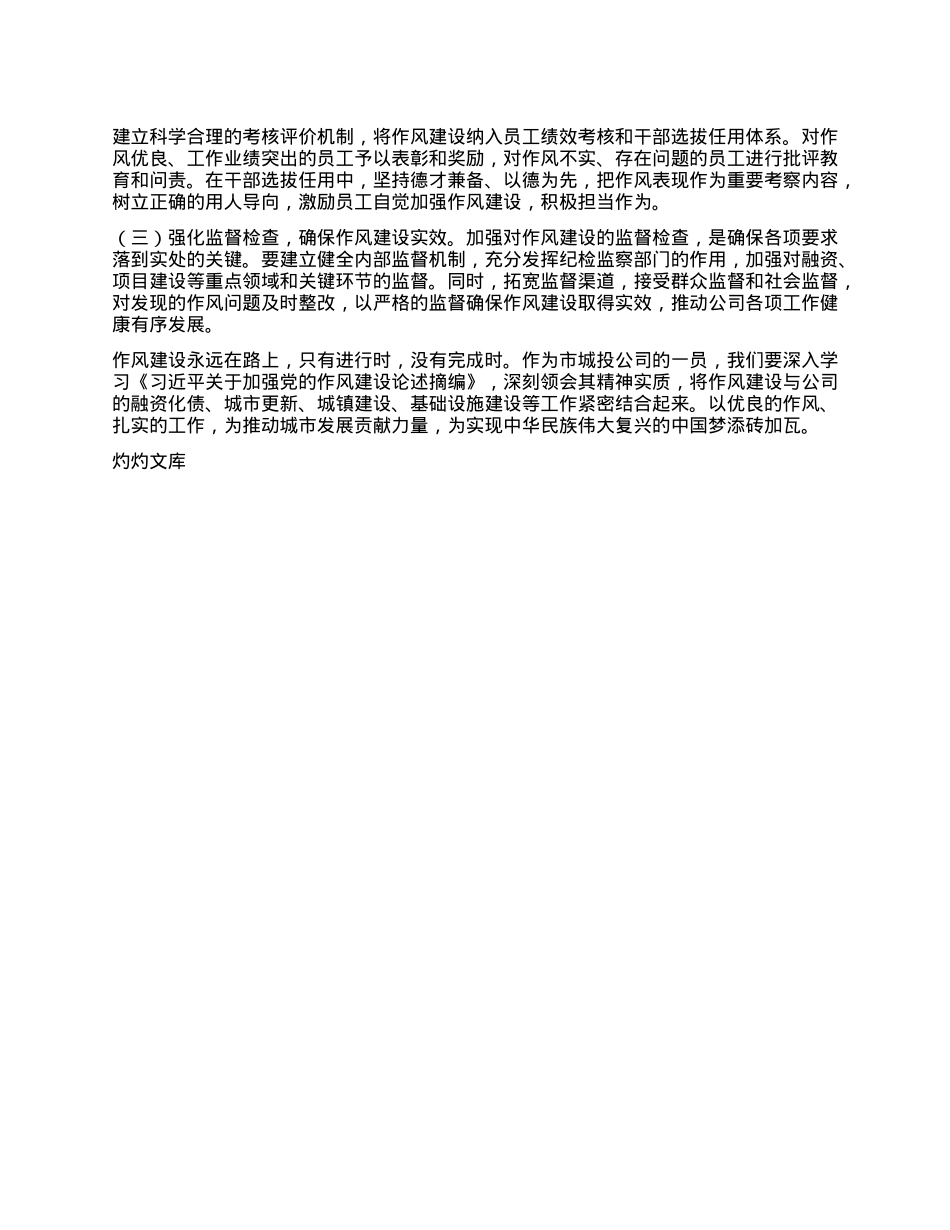 建立科学合理的考核评价机制，将作风建设纳入员工绩效考核和干部选拔任用体系。对作风优良、工作业绩突出的员工予以表彰和奖励，对作风不实、存在问题的员工进行批评教育和问责。在干部选拔任用中，坚持德才兼备、以德为先，把作风表现作为重要考察内容，树立正确的用人导向，激励员工自觉加强作风建设，积极担当作为。

（三）强化监督检查，确保作风建设实效。加强对作风建设的监督检查，是确保各项要求落到实处的关键。要建立健全内部监督机制，充分发挥纪检监察部门的作用，加强对融资、项目建设等重点领域和关键环节的监督。同时，拓宽监督渠道，接受群众监督和社会监督，对发现的作风问题及时整改，以严格的监督确保作风建设取得实效，推动公司各项工作健康有序发展。

作风建设永远在路上，只有进行时，没有完成时。作为市城投公司的一员，我们要深入学习《习近平关于加强党的作风建设论述摘编》，深刻领会其精神实质，将作风建设与公司的融资化债、城市更新、城镇建设、基础设施建设等工作紧密结合起来。以优良的作风、扎实的工作，为推动城市发展贡献力量，为实现中华民族伟大复兴的中国梦添砖加瓦。

灼灼文库